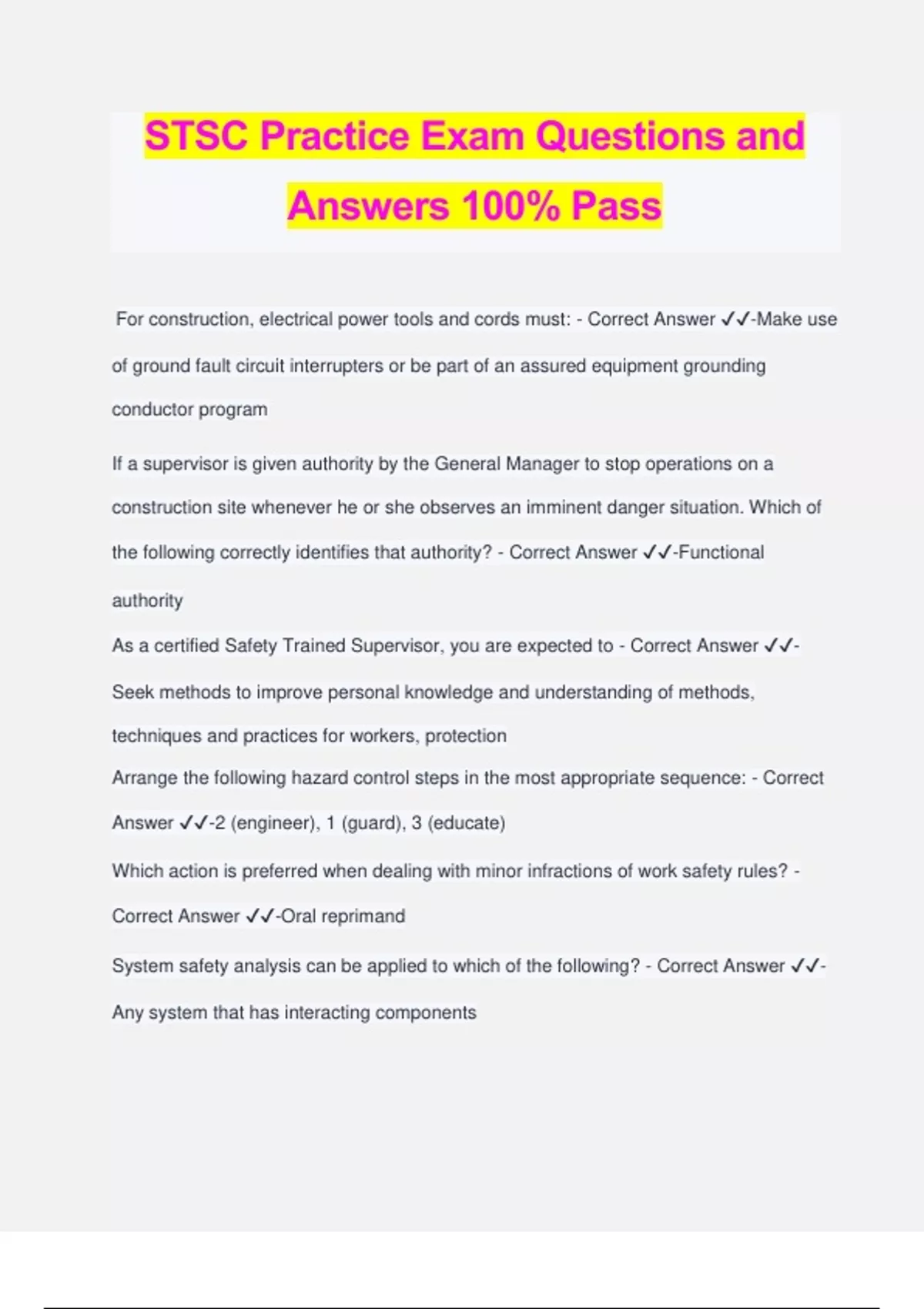 STSC Practice Exam Questions and Answers 100% Pass

For construction, electrical power tools and cords must: - Correct Answer ✓✓-Make use of ground fault circuit interrupters or be part of an assured equipment grounding conductor program

If a supervisor is given authority by the General Manager to stop operations on a construction site whenever he or she observes an imminent danger situation. Which of the following correctly identifies that authority? - Correct Answer ✓✓-Functional authority

As a certified Safety Trained Supervisor, you are expected to - Correct Answer ✓✓-Seek methods to improve personal knowledge and understanding of methods, techniques and practices for workers, protection

Arrange the following hazard control steps in the most appropriate sequence: - Correct Answer ✓✓-2 (engineer), 1 (guard), 3 (educate)

Which action is preferred when dealing with minor infractions of work safety rules? - Correct Answer ✓✓-Oral reprimand

System safety analysis can be applied to which of the following? - Correct Answer ✓✓-Any system that has interacting components